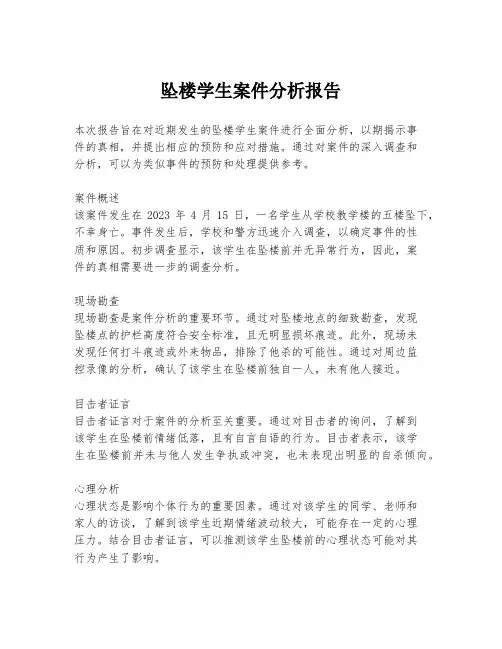 坠楼学生案件分析报告

本次报告旨在对近期发生的坠楼学生案件进行全面分析，以期揭示事件的真相，并提出相应的预防和应对措施。通过对案件的深入调查和分析，可以为类似事件的预防和处理提供参考。

案件概述
该案件发生在 2023 年 4 月 15 日，一名学生从学校教学楼的五楼坠下，不幸身亡。事件发生后，学校和警方迅速介入调查，以确定事件的性质和原因。初步调查显示，该学生在坠楼前并无异常行为，因此，案件的真相需要进一步的调查分析。

现场勘查
现场勘查是案件分析的重要环节。通过对坠楼地点的细致勘查，发现坠楼点的护栏高度符合安全标准，且无明显损坏痕迹。此外，现场未发现任何打斗痕迹或外来物品，排除了他杀的可能性。通过对周边监控录像的分析，确认了该学生在坠楼前独自一人，未有他人接近。

目击者证言
目击者证言对于案件的分析至关重要。通过对目击者的询问，了解到该学生在坠楼前情绪低落，且有自言自语的行为。目击者表示，该学生在坠楼前并未与他人发生争执或冲突，也未表现出明显的自杀倾向。

心理分析
心理状态是影响个体行为的重要因素。通过对该学生的同学、老师和家人的访谈，了解到该学生近期情绪波动较大，可能存在一定的心理压力。结合目击者证言，可以推测该学生坠楼前的心理状态可能对其行为产生了影响。